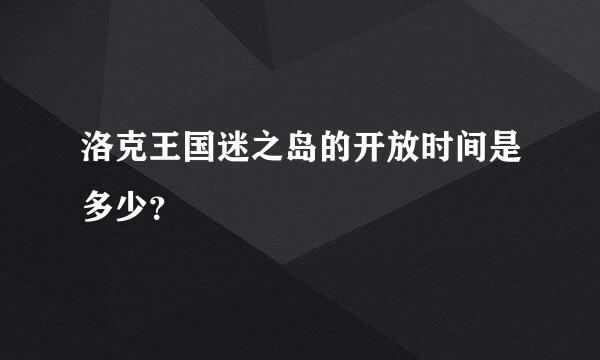 洛克王国迷之岛的开放时间是多少?